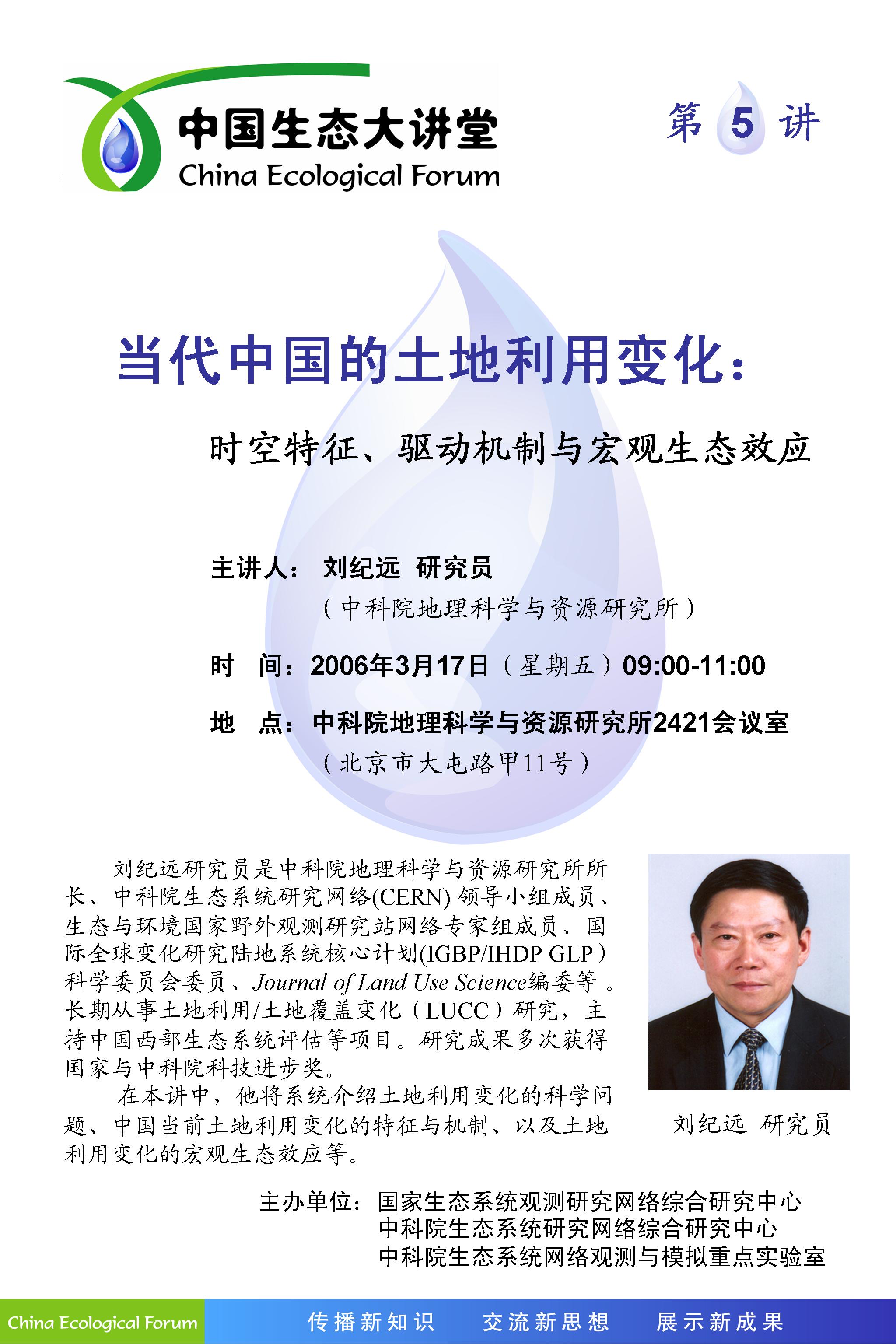 中国生态大讲堂
China Ecological Forum

第 5 讲

当代中国的土地利用变化：

时空特征、驱动机制与宏观生态效应

主讲人： 刘纪远 研究员
（中科院地理科学与资源研究所）

时 间：2006年3月17日（星期五）09:00-11:00

地 点：中科院地理科学与资源研究所2421会议室
（北京市大屯路甲11号）

刘纪远研究员是中科院地理科学与资源研究所所长、中科院生态系统研究网络(CERN) 领导小组成员、生态与环境国家野外观测研究站网络专家组成员、国际全球变化研究陆地系统核心计划(IGBP/IHDP GLP）科学委员会委员、Journal of Land Use Science编委等 。长期从事土地利用/土地覆盖变化（LUCC）研究，主持中国西部生态系统评估等项目。研究成果多次获得国家与中科院科技进步奖。

在本讲中，他将系统介绍土地利用变化的科学问题、中国当前土地利用变化的特征与机制、以及土地利用变化的宏观生态效应等。

刘纪远 研究员

主办单位：国家生态系统观测研究网络综合研究中心
中科院生态系统研究网络综合研究中心
中科院生态系统网络观测与模拟重点实验室

China Ecological Forum 传播新知识 交流新思想 展示新成果